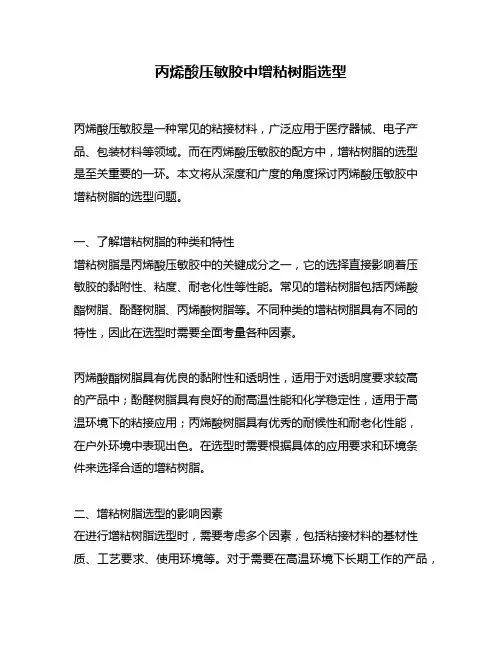 丙烯酸压敏胶中增粘树脂选型

丙烯酸压敏胶是一种常见的粘接材料，广泛应用于医疗器械、电子产品、包装材料等领域。而在丙烯酸压敏胶的配方中，增粘树脂的选型是至关重要的一环。本文将从深度和广度的角度探讨丙烯酸压敏胶中增粘树脂的选型问题。

一、了解增粘树脂的种类和特性
增粘树脂是丙烯酸压敏胶中的关键成分之一，它的选择直接影响着压敏胶的黏附性、粘度、耐老化性等性能。常见的增粘树脂包括丙烯酸酯树脂、酚醛树脂、丙烯酸树脂等。不同种类的增粘树脂具有不同的特性，因此在选型时需要全面考量各种因素。

丙烯酸酯树脂具有优良的黏附性和透明性，适用于对透明度要求较高的产品中；酚醛树脂具有良好的耐高温性能和化学稳定性，适用于高温环境下的粘接应用；丙烯酸树脂具有优秀的耐候性和耐老化性能，在户外环境中表现出色。在选型时需要根据具体的应用要求和环境条件来选择合适的增粘树脂。

二、增粘树脂选型的影响因素
在进行增粘树脂选型时，需要考虑多个因素，包括粘接材料的基材性质、工艺要求、使用环境等。对于需要在高温环境下长期工作的产品，